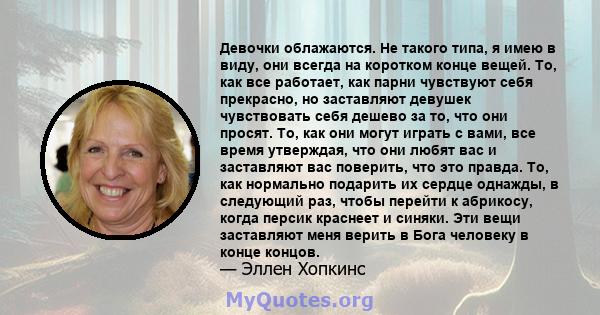 Девочки облажаются. Не такого типа, я имею в виду, они всегда на коротком конце вещей. То, как все работает, как парни чувствуют себя прекрасно, но заставляют девушек чувствовать себя дешево за то, что они просят. То, как они могут играть с вами, все время утверждая, что они любят вас и заставляют вас поверить, что это правда. То, как нормально подарить их сердце однажды, в следующий раз, чтобы перейти к абрикосу, когда персик краснеет и синяки. Эти вещи заставляют меня верить в Бога человеку в конце концов.
— Эллен Хопкинс

MyQuotes.org